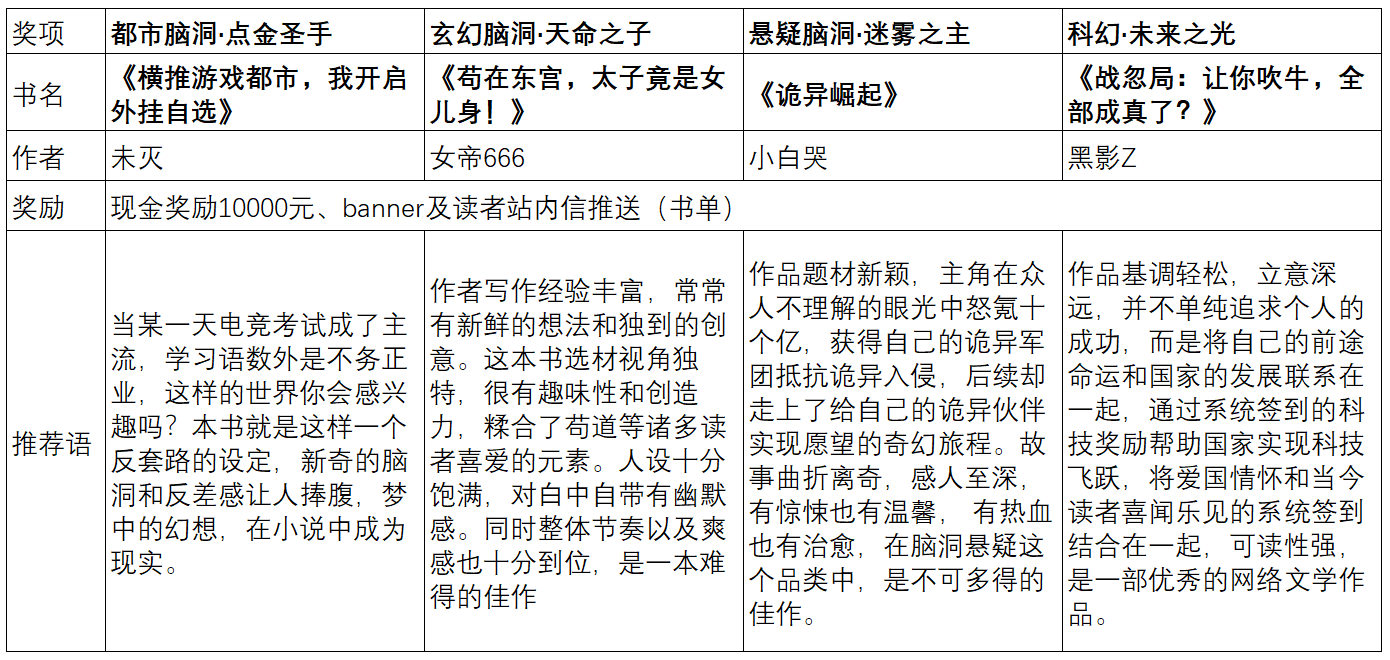 | 奖项 | 都市脑洞·点金圣手 | 玄幻脑洞·天命之子 | 悬疑脑洞·迷雾之主 | 科幻·未来之光 |
|---|---|---|---|---|
| 书名 | 《横推游戏都市，我开启外挂自选》 | 《苟在东宫，太子竟是女儿身！》 | 《诡异崛起》 | 《战忽局：让你吹牛，全部成真了？》 |
| 作者 | 未灭 | 女帝666 | 小白哭 | 黑影Z |
| 奖励 | 现金奖励10000元、banner及读者站内信推送（书单） | | | |
| 推荐语 | 当某一天电竞考试成了主流，学习语数外是不务正业，这样的世界你会感兴趣吗？本书就是这样一个反套路的设定，新奇的脑洞和反差感让人捧腹，梦中的幻想，在小说中成为现实。 | 作者写作经验丰富，常常有新鲜的想法和独到的创意。这本书选材视角独特，很有趣味性和创造力，糅合了苟道等诸多读者喜爱的元素。人设十分饱满，对白中自带有幽默感。同时整体节奏以及爽感也十分到位，是一本难得的佳作 | 作品题材新颖，主角在众人不理解的眼光中怒氪十个亿，获得自己的诡异军团抵抗诡异入侵，后续却走上了给自己的诡异伙伴实现愿望的奇幻旅程。故事曲折离奇，感人至深，有惊悚也有温馨， 有热血也有治愈，在脑洞悬疑这个品类中，是不可多得的佳作。 | 作品基调轻松，立意深远，并不单纯追求个人的成功，而是将自己的前途命运和国家的发展联系在一起，通过系统签到的科技奖励帮助国家实现科技飞跃，将爱国情怀和当今读者喜闻乐见的系统签到结合在一起，可读性强，是一部优秀的网络文学作品。 |